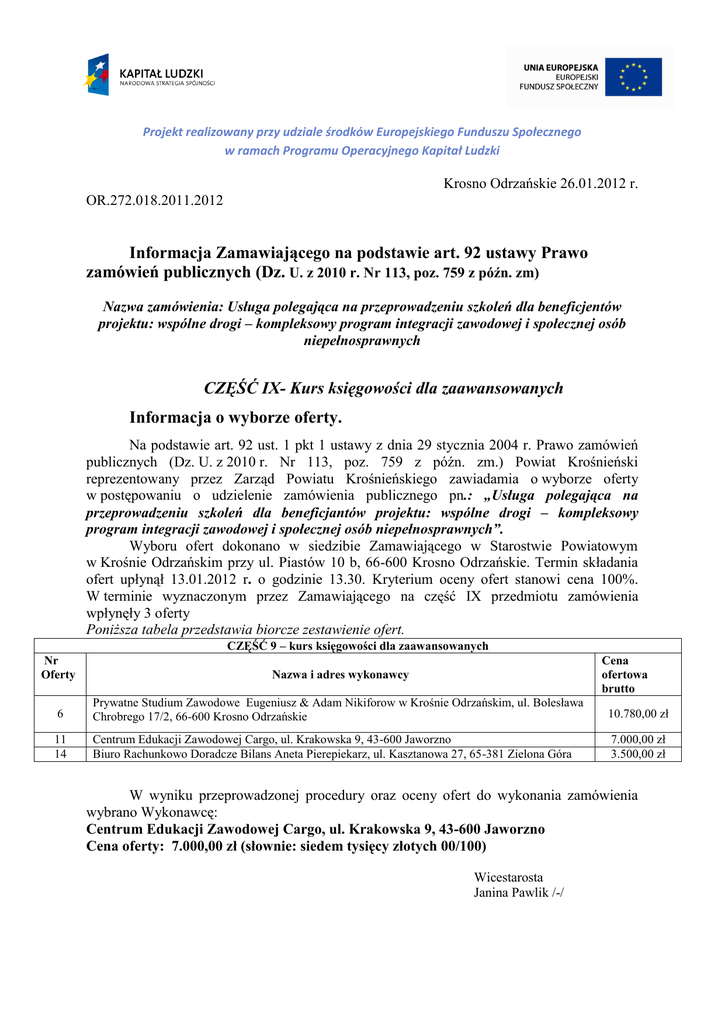 KAPITAŁ LUDZKI
NARODOWA STRATEGIA SPÓJNOŚCI

UNIA EUROPEJSKA
EUROPEJSKI
FUNDUSZ SPOŁECZNY

Projekt realizowany przy udziale środków Europejskiego Funduszu Społecznego w ramach Programu Operacyjnego Kapitał Ludzki

Krosno Odrzańskie 26.01.2012 r.

OR.272.018.2011.2012

Informacja Zamawiającego na podstawie art. 92 ustawy Prawo zamówień publicznych (Dz. U. z 2010 r. Nr 113, poz. 759 z późn. zm)

Nazwa zamówienia: Usługa polegająca na przeprowadzeniu szkoleń dla beneficjentów projektu: wspólne drogi – kompleksowy program integracji zawodowej i społecznej osób niepełnosprawnych

CZĘŚĆ IX- Kurs księgowości dla zaawansowanych

Informacja o wyborze oferty.

Na podstawie art. 92 ust. 1 pkt 1 ustawy z dnia 29 stycznia 2004 r. Prawo zamówień publicznych (Dz. U. z 2010 r. Nr 113, poz. 759 z późn. zm.) Powiat Krośnieński reprezentowany przez Zarząd Powiatu Krośnieńskiego zawiadamia o wyborze oferty w postępowaniu o udzielenie zamówienia publicznego pn.: „Usługa polegająca na przeprowadzeniu szkoleń dla beneficjantów projektu: wspólne drogi – kompleksowy program integracji zawodowej i społecznej osób niepełnosprawnych”.

Wyboru ofert dokonano w siedzibie Zamawiającego w Starostwie Powiatowym w Krośnie Odrzańskim przy ul. Piastów 10 b, 66-600 Krosno Odrzańskie. Termin składania ofert upłynął 13.01.2012 r. o godzinie 13.30. Kryterium oceny ofert stanowi cena 100%. W terminie wyznaczonym przez Zamawiającego na część IX przedmiotu zamówienia wpłynęły 3 oferty

Poniższa tabela przedstawia biorcze zestawienie ofert.

CZĘŚĆ 9 – kurs księgowości dla zaawansowanych

| Nr Oferty | Nazwa i adres wykonawcy | Cena ofertowa brutto |
|---|---|---|
| 6 | Prywatne Studium Zawodowe Eugeniusz & Adam Nikiforow w Krośnie Odrzańskim, ul. Bolesława Chrobrego 17/2, 66-600 Krosno Odrzańskie | 10.780,00 zł |
| 11 | Centrum Edukacji Zawodowej Cargo, ul. Krakowska 9, 43-600 Jaworzno | 7.000,00 zł |
| 14 | Biuro Rachunkowo Doradcze Bilans Aneta Pierepiekarz, ul. Kasztanowa 27, 65-381 Zielona Góra | 3.500,00 zł |

W wyniku przeprowadzonej procedury oraz oceny ofert do wykonania zamówienia wybrano Wykonawcę:
Centrum Edukacji Zawodowej Cargo, ul. Krakowska 9, 43-600 Jaworzno
Cena oferty: 7.000,00 zł (słownie: siedem tysięcy złotych 00/100)

Wicestarosta
Janina Pawlik /-/